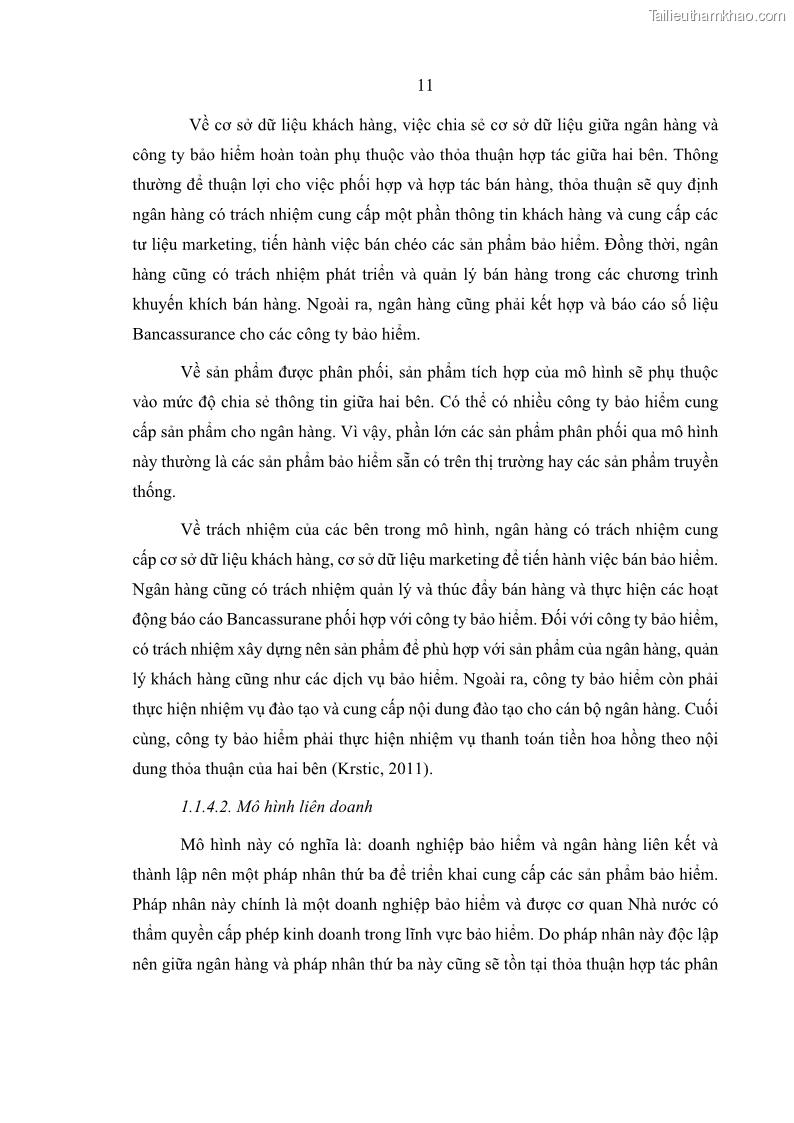 Tailieuthamkhao.com

11

Về cơ sở dữ liệu khách hàng, việc chia sẻ cơ sở dữ liệu giữa ngân hàng và công ty bảo hiểm hoàn toàn phụ thuộc vào thỏa thuận hợp tác giữa hai bên. Thông thường để thuận lợi cho việc phối hợp và hợp tác bán hàng, thỏa thuận sẽ quy định ngân hàng có trách nhiệm cung cấp một phần thông tin khách hàng và cung cấp các tư liệu marketing, tiến hành việc bán chéo các sản phẩm bảo hiểm. Đồng thời, ngân hàng cũng có trách nhiệm phát triển và quản lý bán hàng trong các chương trình khuyến khích bán hàng. Ngoài ra, ngân hàng cũng phải kết hợp và báo cáo số liệu Bancassurance cho các công ty bảo hiểm.

Về sản phẩm được phân phối, sản phẩm tích hợp của mô hình sẽ phụ thuộc vào mức độ chia sẻ thông tin giữa hai bên. Có thể có nhiều công ty bảo hiểm cung cấp sản phẩm cho ngân hàng. Vì vậy, phần lớn các sản phẩm phân phối qua mô hình này thường là các sản phẩm bảo hiểm sẵn có trên thị trường hay các sản phẩm truyền thống.

Về trách nhiệm của các bên trong mô hình, ngân hàng có trách nhiệm cung cấp cơ sở dữ liệu khách hàng, cơ sở dữ liệu marketing để tiến hành việc bán bảo hiểm. Ngân hàng cũng có trách nhiệm quản lý và thúc đẩy bán hàng và thực hiện các hoạt động báo cáo Bancassurane phối hợp với công ty bảo hiểm. Đối với công ty bảo hiểm, có trách nhiệm xây dựng nên sản phẩm để phù hợp với sản phẩm của ngân hàng, quản lý khách hàng cũng như các dịch vụ bảo hiểm. Ngoài ra, công ty bảo hiểm còn phải thực hiện nhiệm vụ đào tạo và cung cấp nội dung đào tạo cho cán bộ ngân hàng. Cuối cùng, công ty bảo hiểm phải thực hiện nhiệm vụ thanh toán tiền hoa hồng theo nội dung thỏa thuận của hai bên (Krstic, 2011).

1.1.4.2. Mô hình liên doanh

Mô hình này có nghĩa là: doanh nghiệp bảo hiểm và ngân hàng liên kết và thành lập nên một pháp nhân thứ ba để triển khai cung cấp các sản phẩm bảo hiểm. Pháp nhân này chính là một doanh nghiệp bảo hiểm và được cơ quan Nhà nước có thẩm quyền cấp phép kinh doanh trong lĩnh vực bảo hiểm. Do pháp nhân này độc lập nên giữa ngân hàng và pháp nhân thứ ba này cũng sẽ tồn tại thỏa thuận hợp tác phân